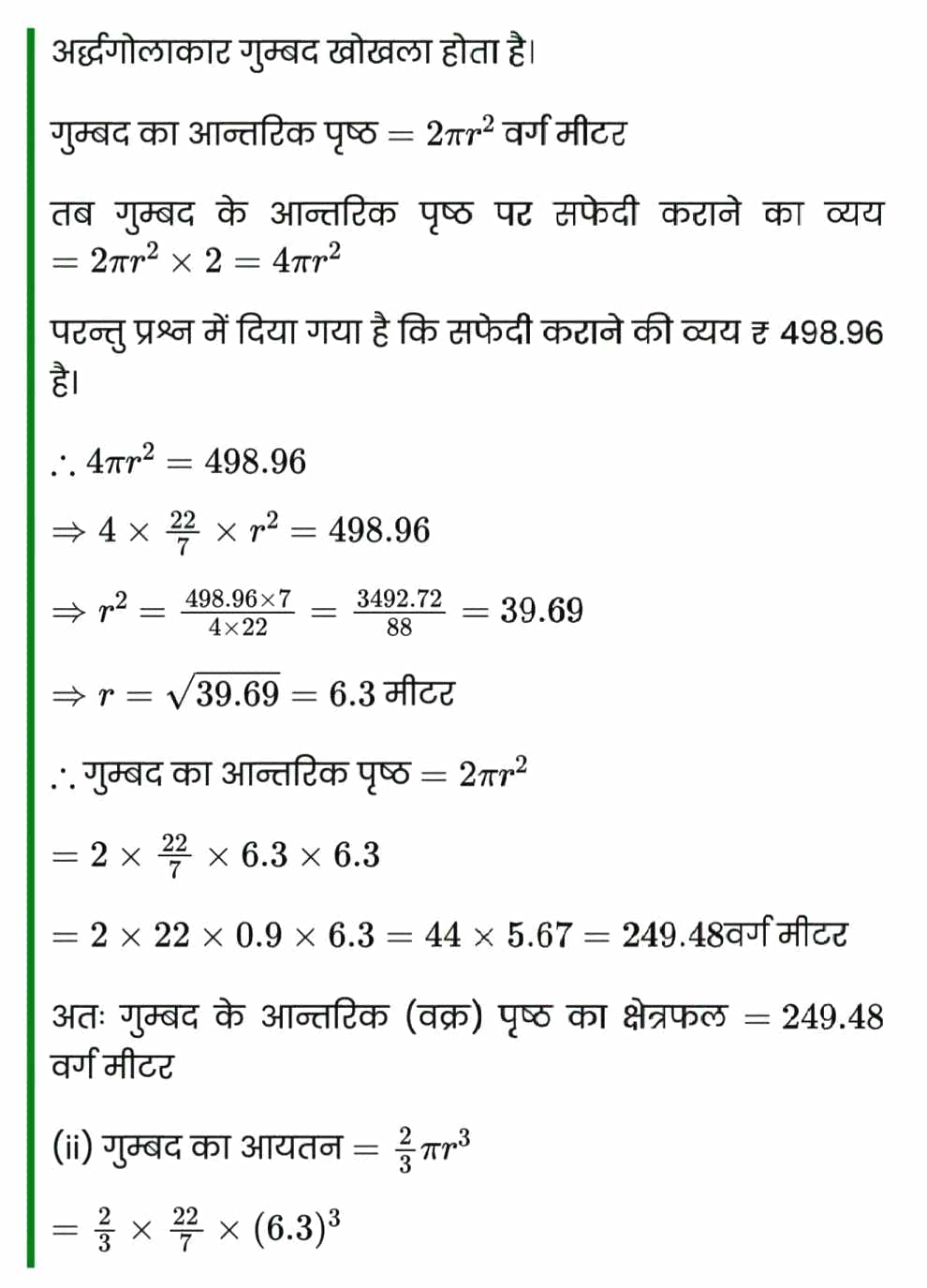 अर्द्धगोलाकार गुम्बद खोखला होता है।

गुम्बद का आन्तरिक पृष्ठ $= 2\pi r^2$ वर्ग मीटर

तब गुम्बद के आन्तरिक पृष्ठ पर सफेदी कराने का व्यय $= 2\pi r^2 \times 2 = 4\pi r^2$

परन्तु प्रश्न में दिया गया है कि सफेदी कराने की व्यय ₹ 498.96 है।

$\therefore 4\pi r^2 = 498.96$

$\Rightarrow 4 \times \frac{22}{7} \times r^2 = 498.96$

$\Rightarrow r^2 = \frac{498.96 \times 7}{4 \times 22} = \frac{3492.72}{88} = 39.69$

$\Rightarrow r = \sqrt{39.69} = 6.3$ मीटर

$\therefore$ गुम्बद का आन्तरिक पृष्ठ $= 2\pi r^2$

$= 2 \times \frac{22}{7} \times 6.3 \times 6.3$

$= 2 \times 22 \times 0.9 \times 6.3 = 44 \times 5.67 = 249.48$वर्ग मीटर

अतः गुम्बद के आन्तरिक (वक्र) पृष्ठ का क्षेत्रफल $= 249.48$ वर्ग मीटर

(ii) गुम्बद का आयतन $= \frac{2}{3}\pi r^3$

$= \frac{2}{3} \times \frac{22}{7} \times (6.3)^3$